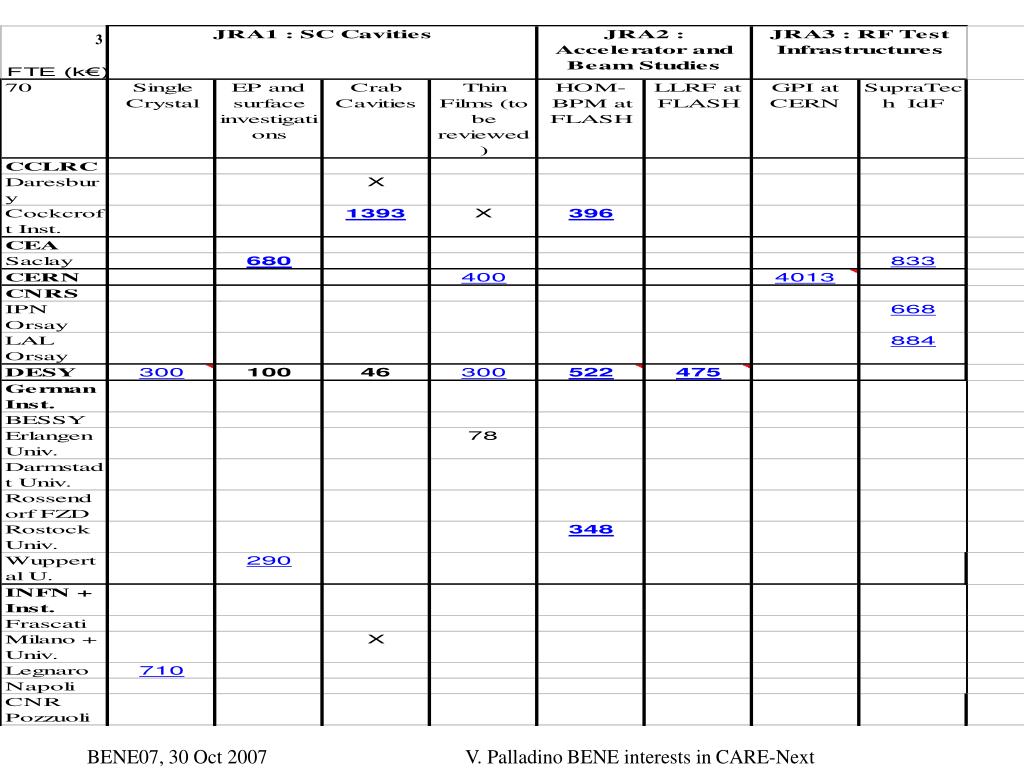 | 3 FTE (k€) | JRA1 : SC Cavities | | | | JRA2 : Accelerator and Beam Studies | | JRA3 : RF Test Infrastructures | |
|---|---|---|---|---|---|---|---|---|
| 70 | Single Crystal | EP and surface investigations | Crab Cavities | Thin Films (to be reviewed) | HOM-BPM at FLASH | LLRF at FLASH | GPI at CERN | SupraTech IdF |
| **CCLRC** | | | | | | | | |
| Daresbury | | | X | | | | | |
| Cockcroft Inst. | | | 1393 | X | 396 | | | |
| **CEA** | | | | | | | | |
| Saclay | | 680 | | | | | | 833 |
| **CERN** | | | | 400 | | | 4013 | |
| **CNRS** | | | | | | | | |
| IPN Orsay | | | | | | | | 668 |
| LAL Orsay | | | | | | | | 884 |
| **DESY** | 300 | 100 | 46 | 300 | 522 | 475 | | |
| **German Inst.** | | | | | | | | |
| BESSY | | | | | | | | |
| Erlangen Univ. | | | | 78 | | | | |
| Darmstadt Univ. | | | | | | | | |
| Rossendorf FZD | | | | | | | | |
| Rostock Univ. | | | | | 348 | | | |
| Wuppertal U. | | 290 | | | | | | |
| **INFN + Inst.** | | | | | | | | |
| Frascati | | | | | | | | |
| Milano + Univ. | | | X | | | | | |
| Legnaro | 710 | | | | | | | |
| Napoli | | | | | | | | |
| CNR Pozzuoli | | | | | | | | |

BENE07, 30 Oct 2007 V. Palladino BENE interests in CARE-Next